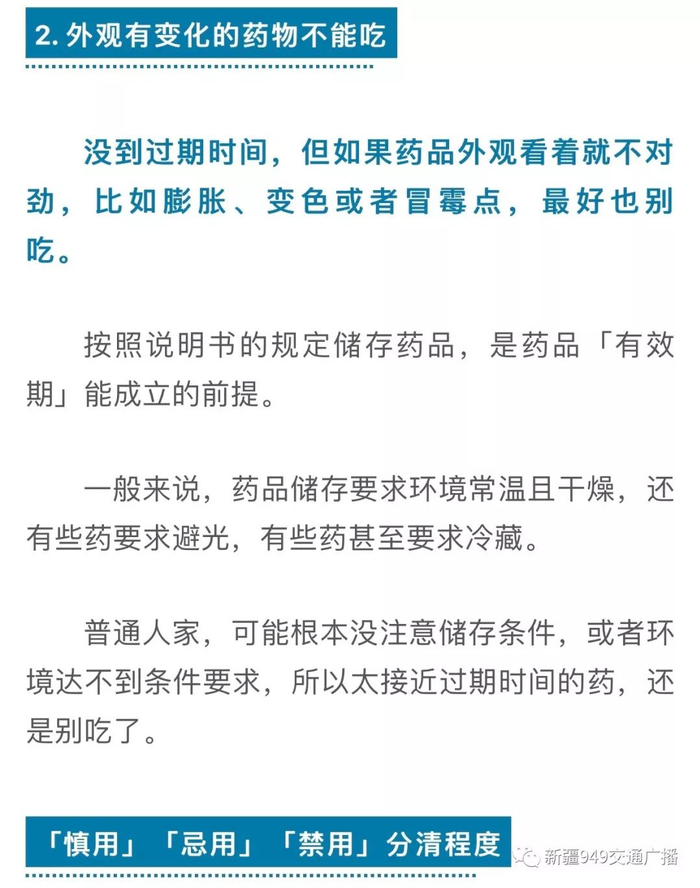 2.外观有变化的药物不能吃

没到过期时间，但如果药品外观看着就不对劲，比如膨胀、变色或者冒霉点，最好也别吃。

按照说明书的规定储存药品，是药品「有效期」能成立的前提。

一般来说，药品储存要求环境常温且干燥，还有些药要求避光，有些药甚至要求冷藏。

普通人家，可能根本没注意储存条件，或者环境达不到条件要求，所以太接近过期时间的药，还是别吃了。

「慎用」「忌用」「禁用」分清程度

新疆949交通广播